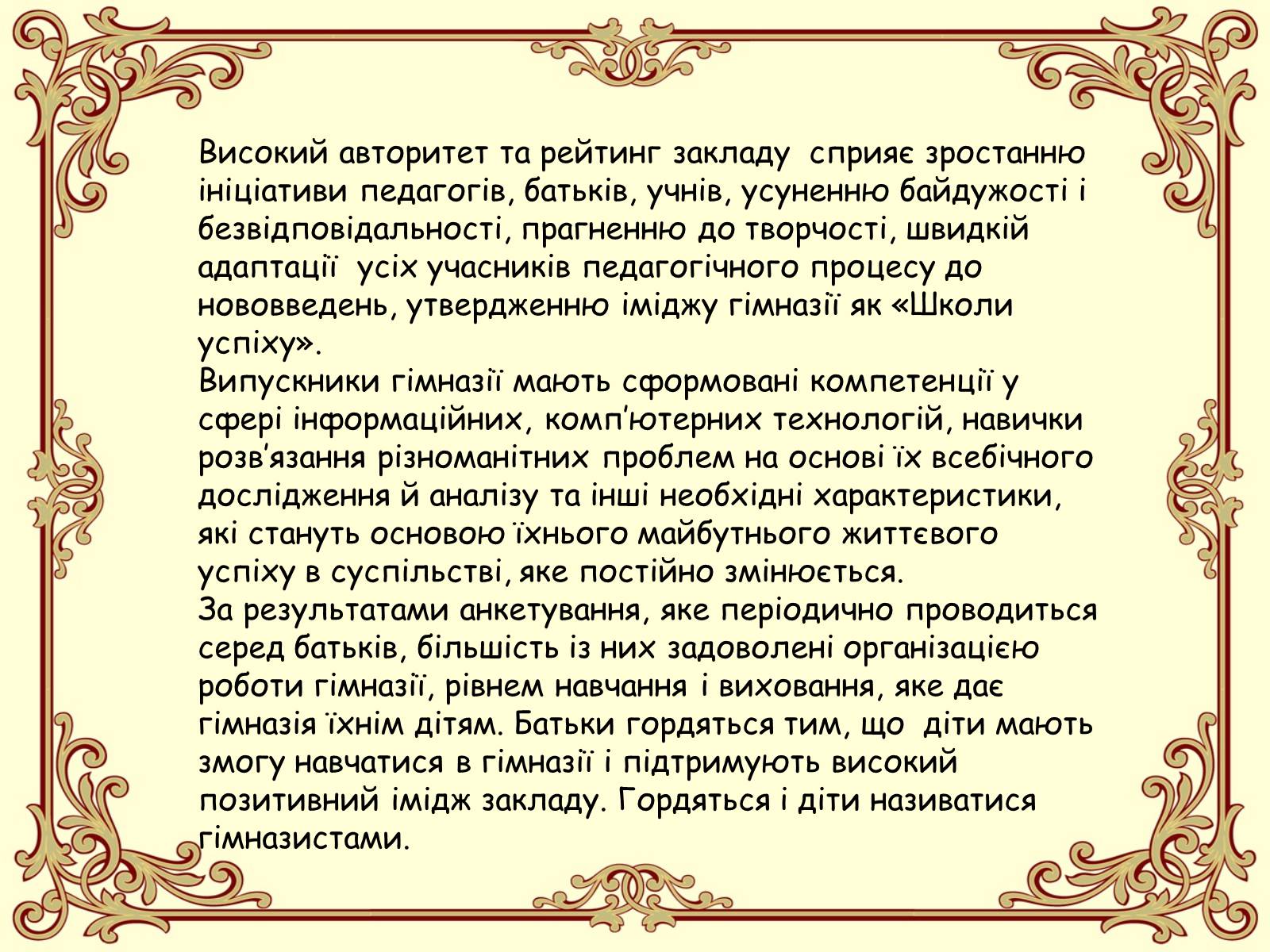 Високий авторитет та рейтинг закладу сприяє зростанню ініціативи педагогів, батьків, учнів, усуненню байдужості і безвідповідальності, прагненню до творчості, швидкій адаптації усіх учасників педагогічного процесу до нововведень, утвердженню іміджу гімназії як «Школи успіху».
Випускники гімназії мають сформовані компетенції у сфері інформаційних, комп'ютерних технологій, навички розв'язання різноманітних проблем на основі їх всебічного дослідження й аналізу та інші необхідні характеристики, які стануть основою їхнього майбутнього життєвого успіху в суспільстві, яке постійно змінюється.
За результатами анкетування, яке періодично проводиться серед батьків, більшість із них задоволені організацією роботи гімназії, рівнем навчання і виховання, яке дає гімназія їхнім дітям. Батьки гордяться тим, що діти мають змогу навчатися в гімназії і підтримують високий позитивний імідж закладу. Гордяться і діти називатися гімназистами.